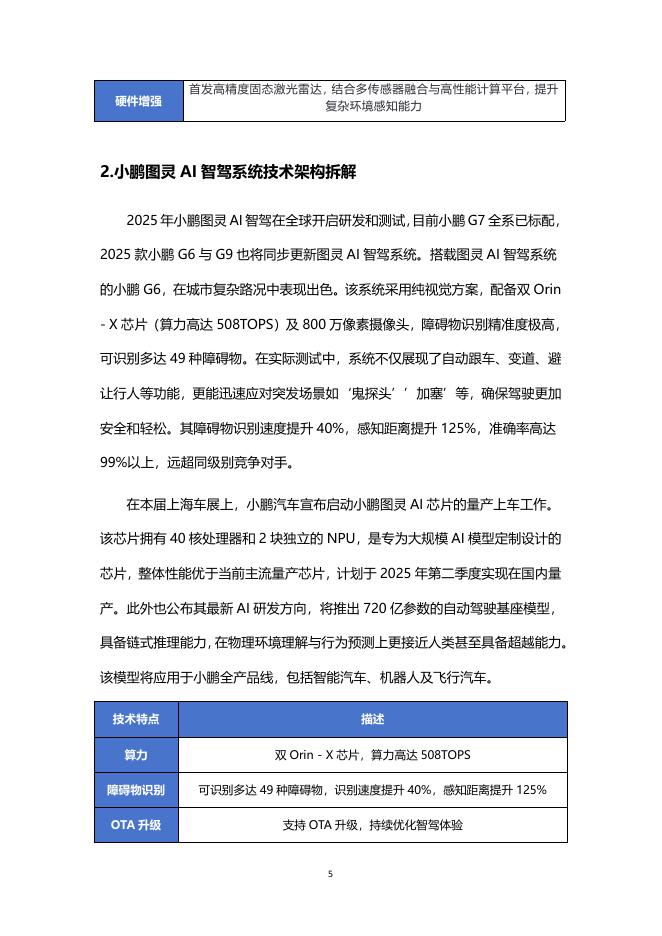 | 硬件增强 | 首发高精度固态激光雷达，结合多传感器融合与高性能计算平台，提升复杂环境感知能力 |
|---|---|

2.小鹏图灵 AI 智驾系统技术架构拆解

2025 年小鹏图灵 AI 智驾在全球开启研发和测试，目前小鹏 G7 全系已标配，2025 款小鹏 G6 与 G9 也将同步更新图灵 AI 智驾系统。搭载图灵 AI 智驾系统的小鹏 G6，在城市复杂路况中表现出色。该系统采用纯视觉方案，配备双 Orin - X 芯片（算力高达 508TOPS）及 800 万像素摄像头，障碍物识别精准度极高，可识别多达 49 种障碍物。在实际测试中，系统不仅展现了自动跟车、变道、避让行人等功能，更能迅速应对突发场景如‘鬼探头’‘加塞’等，确保驾驶更加安全和轻松。其障碍物识别速度提升 40%，感知距离提升 125%，准确率高达 99%以上，远超同级别竞争对手。

在本届上海车展上，小鹏汽车宣布启动小鹏图灵 AI 芯片的量产上车工作。该芯片拥有 40 核处理器和 2 块独立的 NPU，是专为大规模 AI 模型定制设计的芯片，整体性能优于当前主流量产芯片，计划于 2025 年第二季度实现在国内量产。此外也公布其最新 AI 研发方向，将推出 720 亿参数的自动驾驶基座模型，具备链式推理能力，在物理环境理解与行为预测上更接近人类甚至具备超越能力。该模型将应用于小鹏全产品线，包括智能汽车、机器人及飞行汽车。

| 技术特点 | 描述 |
|---|---|
| 算力 | 双 Orin - X 芯片，算力高达 508TOPS |
| 障碍物识别 | 可识别多达 49 种障碍物，识别速度提升 40%，感知距离提升 125% |
| OTA 升级 | 支持 OTA 升级，持续优化智驾体验 |

5